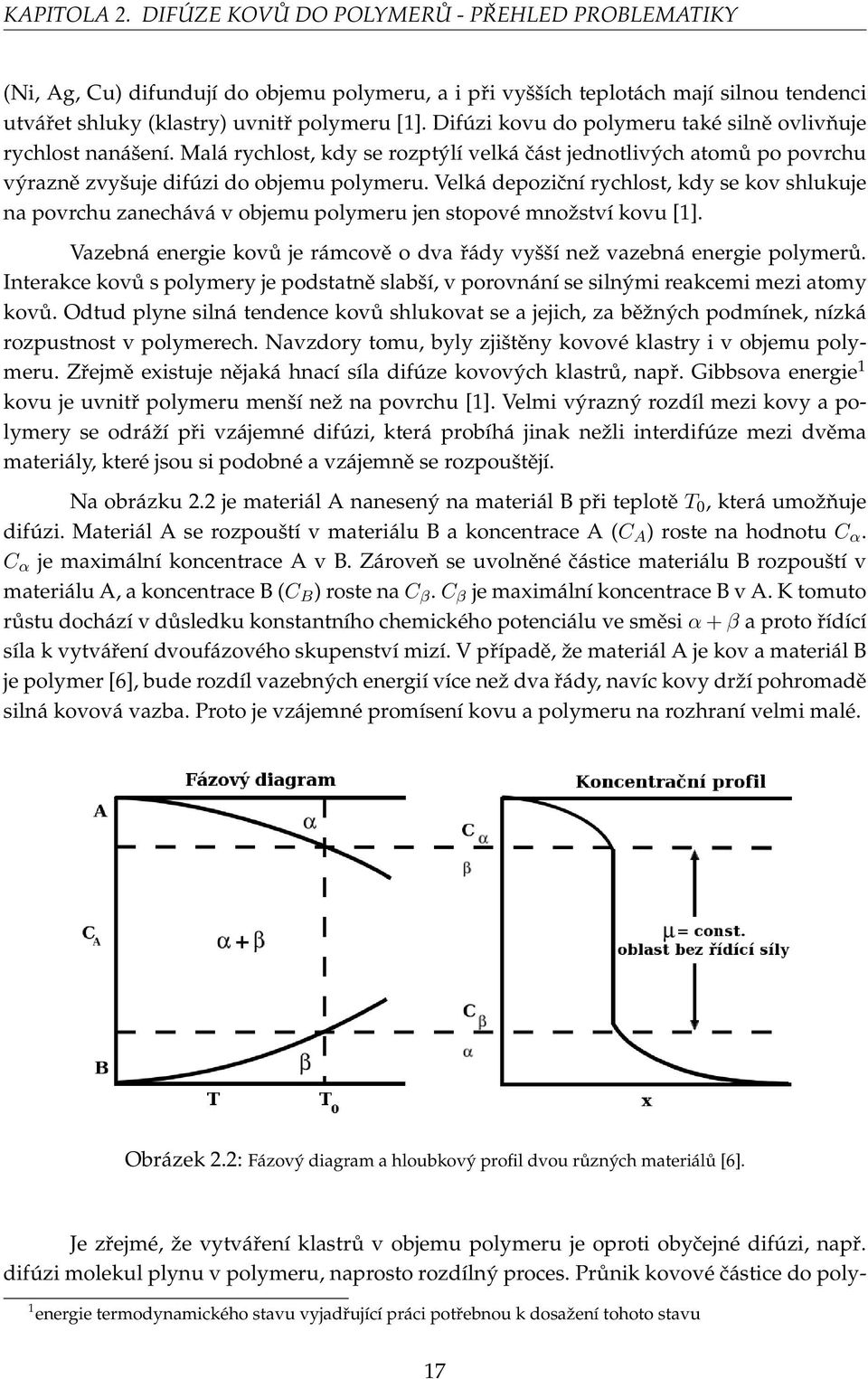 KAPITOLA 2. DIFÚZE KOVŮ DO POLYMERŮ - PŘEHLED PROBLEMATIKY

(Ni, Ag, Cu) difundují do objemu polymeru, a i při vyšších teplotách mají silnou tendenci utvářet shluky (klastry) uvnitř polymeru [1]. Difúzi kovu do polymeru také silně ovlivňuje rychlost nanášení. Malá rychlost, kdy se rozptýlí velká část jednotlivých atomů po povrchu výrazně zvyšuje difúzi do objemu polymeru. Velká depoziční rychlost, kdy se kov shlukuje na povrchu zanechává v objemu polymeru jen stopové množství kovu [1].

Vazebná energie kovů je rámcově o dva řády vyšší než vazebná energie polymerů. Interakce kovů s polymery je podstatně slabší, v porovnání se silnými reakcemi mezi atomy kovů. Odtud plyne silná tendence kovů shlukovat se a jejich, za běžných podmínek, nízká rozpustnost v polymerech. Navzdory tomu, byly zjištěny kovové klastry i v objemu polymeru. Zřejmě existuje nějaká hnací síla difúze kovových klastrů, např. Gibbsova energie$^1$ kovu je uvnitř polymeru menší než na povrchu [1]. Velmi výrazný rozdíl mezi kovy a polymery se odráží při vzájemné difúzi, která probíhá jinak nežli interdifúze mezi dvěma materiály, které jsou si podobné a vzájemně se rozpouštějí.

Na obrázku 2.2 je materiál A nanesený na materiál B při teplotě $T_0$, která umožňuje difúzi. Materiál A se rozpouští v materiálu B a koncentrace A ($C_A$) roste na hodnotu $C_\alpha$. $C_\alpha$ je maximální koncentrace A v B. Zároveň se uvolněné částice materiálu B rozpouští v materiálu A, a koncentrace B ($C_B$) roste na $C_\beta$. $C_\beta$ je maximální koncentrace B v A. K tomuto růstu dochází v důsledku konstantního chemického potenciálu ve směsi $\alpha + \beta$ a proto řídící síla k vytváření dvoufázového skupenství mizí. V případě, že materiál A je kov a materiál B je polymer [6], bude rozdíl vazebných energií více než dva řády, navíc kovy drží pohromadě silná kovová vazba. Proto je vzájemné promísení kovu a polymeru na rozhraní velmi malé.

Fázový diagram
A
$\alpha$
$C_A$
$\alpha + \beta$
B
$\beta$
T
$T_0$

Koncentrační profil
$C_\alpha$
$\beta$
$\mu$ = const.
oblast bez řídící síly
$C_\beta$
$\alpha$
x

Obrázek 2.2: Fázový diagram a hloubkový profil dvou různých materiálů [6].

Je zřejmé, že vytváření klastrů v objemu polymeru je oproti obyčejné difúzi, např. difúzi molekul plynu v polymeru, naprosto rozdílný proces. Průnik kovové částice do poly-

$^1$energie termodynamického stavu vyjadřující práci potřebnou k dosažení tohoto stavu

17